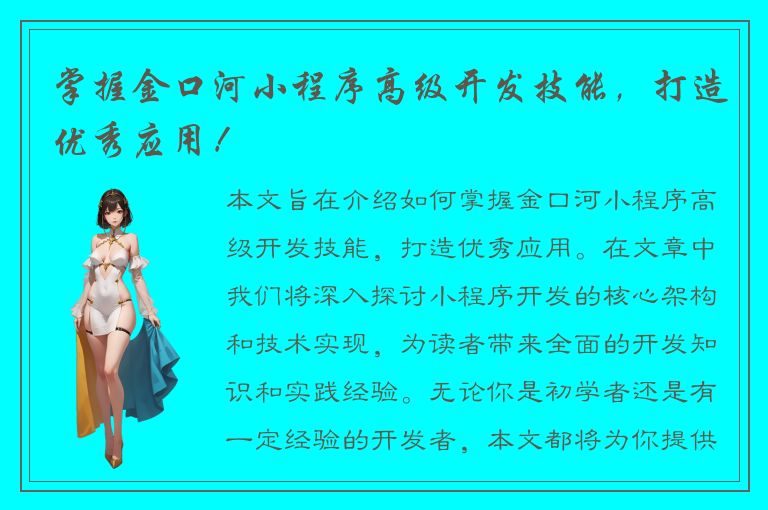 掌握金口河小程序高级开发技能，打造优秀应用！

本文旨在介绍如何掌握金口河小程序高级开发技能，打造优秀应用。在文章中我们将深入探讨小程序开发的核心架构和技术实现，为读者带来全面的开发知识和实践经验。无论你是初学者还是有一定经验的开发者，本文都将为你提供